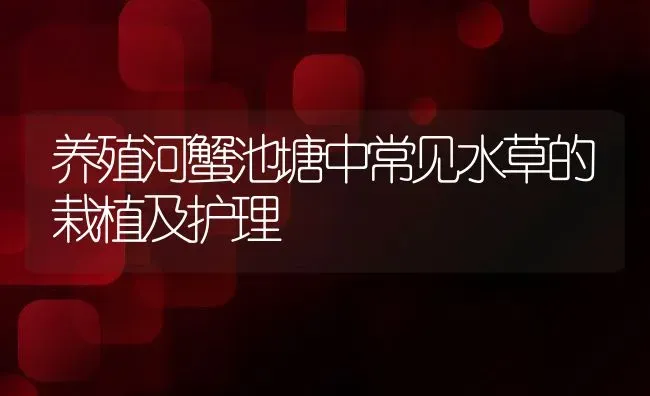 养殖河蟹池塘中常见水草的栽植及护理